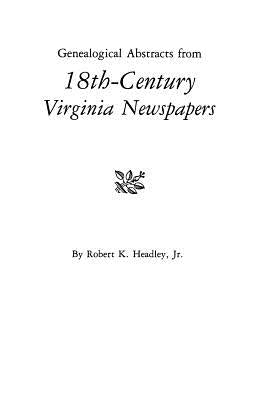 Genealogical Abstracts from

18th-Century Virginia Newspapers

By Robert K. Headley, Jr.